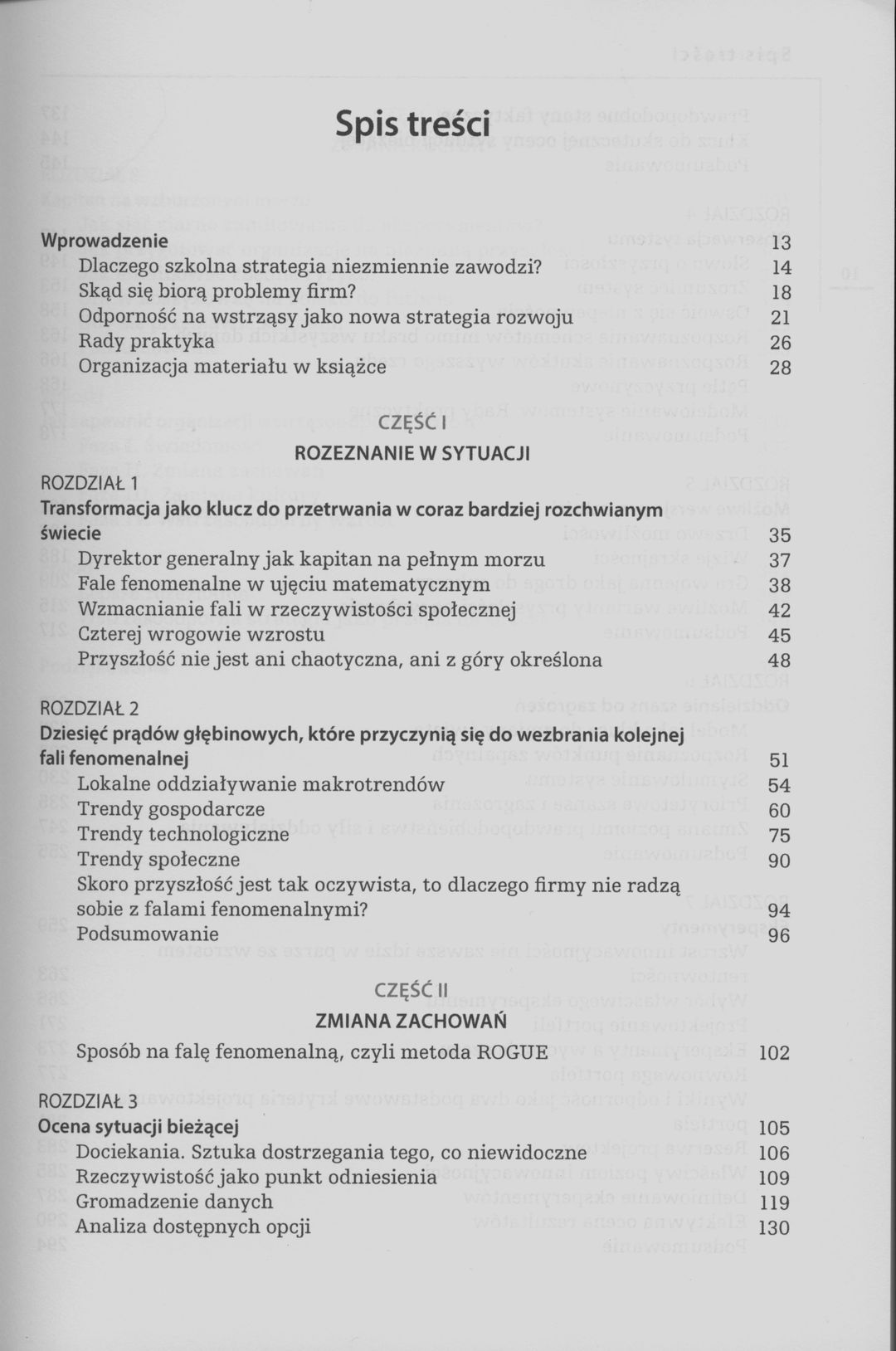 Spis treści

Wprowadzenie 13
Dlaczego szkolna strategia niezmiennie zawodzi? 14
Skąd się biorą problemy firm? 18
Odporność na wstrząsy jako nowa strategia rozwoju 21
Rady praktyka 26
Organizacja materiału w książce 28

CZĘŚĆ I
ROZEZNANIE W SYTUACJI

ROZDZIAŁ 1
Transformacja jako klucz do przetrwania w coraz bardziej rozchwianym świecie 35
Dyrektor generalny jak kapitan na pełnym morzu 37
Fale fenomenalne w ujęciu matematycznym 38
Wzmacnianie fali w rzeczywistości społecznej 42
Czterej wrogowie wzrostu 45
Przyszłość nie jest ani chaotyczna, ani z góry określona 48

ROZDZIAŁ 2
Dziesięć prądów głębinowych, które przyczynią się do wezbrania kolejnej fali fenomenalnej 51
Lokalne oddziaływanie makrotrendów 54
Trendy gospodarcze 60
Trendy technologiczne 75
Trendy społeczne 90
Skoro przyszłość jest tak oczywista, to dlaczego firmy nie radzą sobie z falami fenomenalnymi? 94
Podsumowanie 96

CZĘŚĆ II
ZMIANA ZACHOWAŃ

Sposób na falę fenomenalną, czyli metoda ROGUE 102

ROZDZIAŁ 3
Ocena sytuacji bieżącej 105
Dociekania. Sztuka dostrzegania tego, co niewidoczne 106
Rzeczywistość jako punkt odniesienia 109
Gromadzenie danych 119
Analiza dostępnych opcji 130